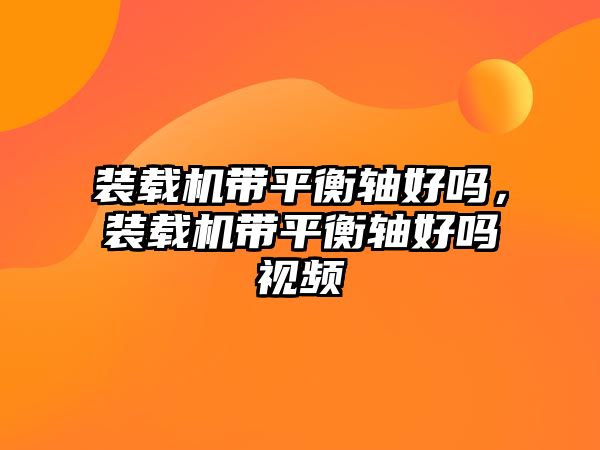 装载机带平衡轴好吗，装载机带平衡轴好吗视频